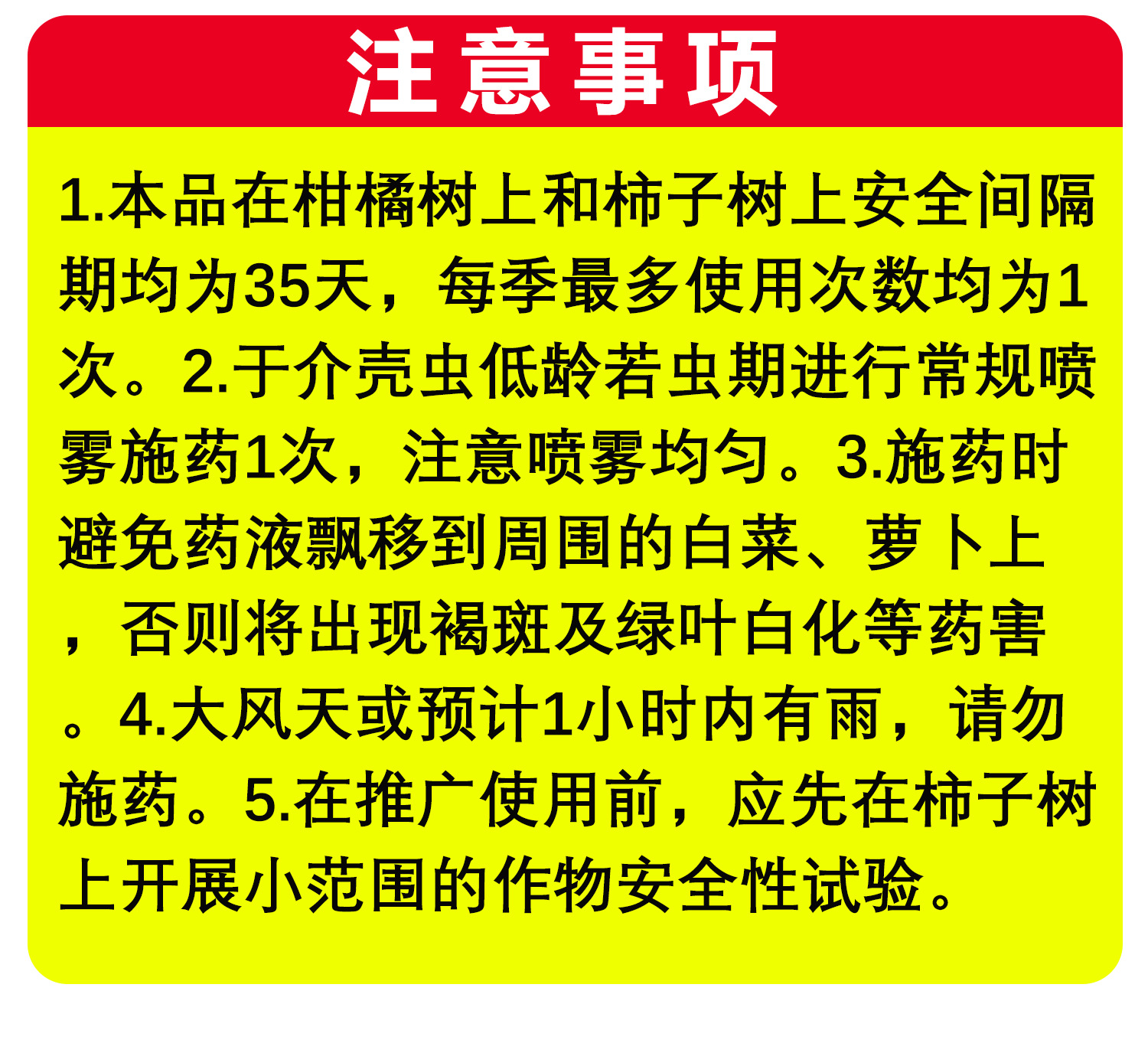 注意事项

1.本品在柑橘树上和柿子树上安全间隔期均为35天，每季最多使用次数均为1次。2.于介壳虫低龄若虫期进行常规喷雾施药1次，注意喷雾均匀。3.施药时避免药液飘移到周围的白菜、萝卜上，否则将出现褐斑及绿叶白化等药害。4.大风天或预计1小时内有雨，请勿施药。5.在推广使用前，应先在柿子树上开展小范围的作物安全性试验。